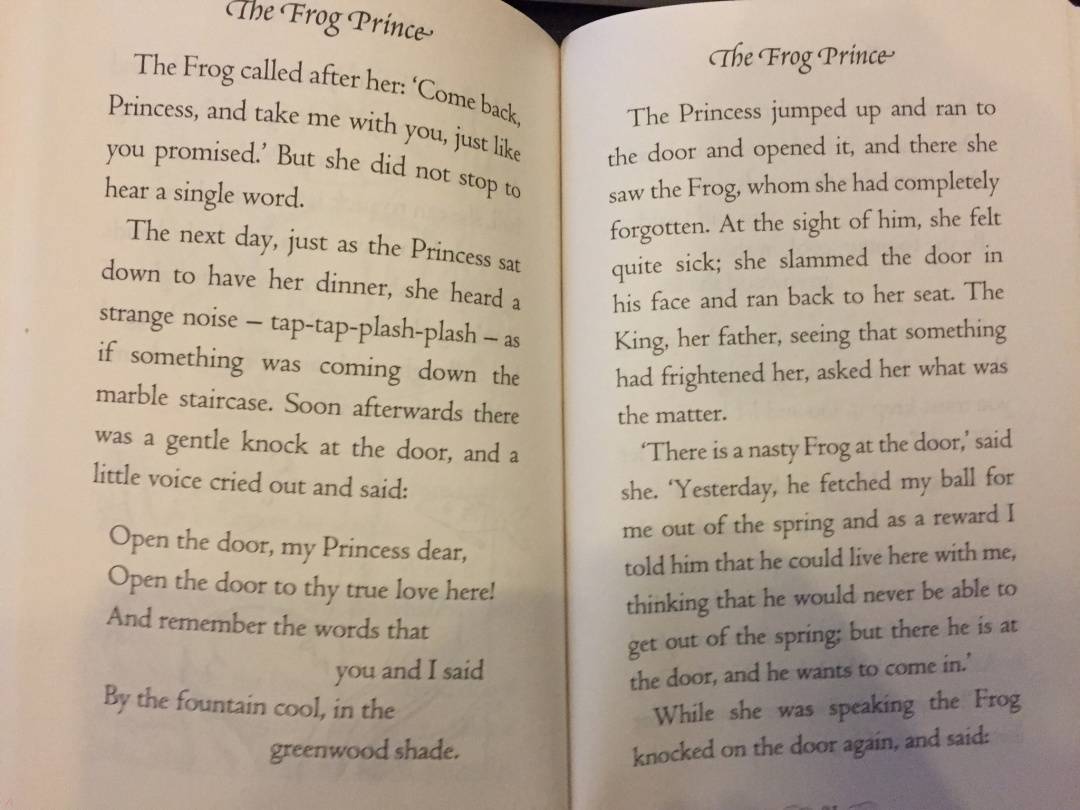 The Frog Prince

The Frog called after her: 'Come back, Princess, and take me with you, just like you promised.' But she did not stop to hear a single word.

The next day, just as the Princess sat down to have her dinner, she heard a strange noise – tap-tap-plash-plash – as if something was coming down the marble staircase. Soon afterwards there was a gentle knock at the door, and a little voice cried out and said:

Open the door, my Princess dear,
Open the door to thy true love here!
And remember the words that
you and I said
By the fountain cool, in the
greenwood shade.

The Frog Prince

The Princess jumped up and ran to the door and opened it, and there she saw the Frog, whom she had completely forgotten. At the sight of him, she felt quite sick; she slammed the door in his face and ran back to her seat. The King, her father, seeing that something had frightened her, asked her what was the matter.

'There is a nasty Frog at the door,' said she. 'Yesterday, he fetched my ball for me out of the spring and as a reward I told him that he could live here with me, thinking that he would never be able to get out of the spring; but there he is at the door, and he wants to come in.'

While she was speaking the Frog knocked on the door again, and said: